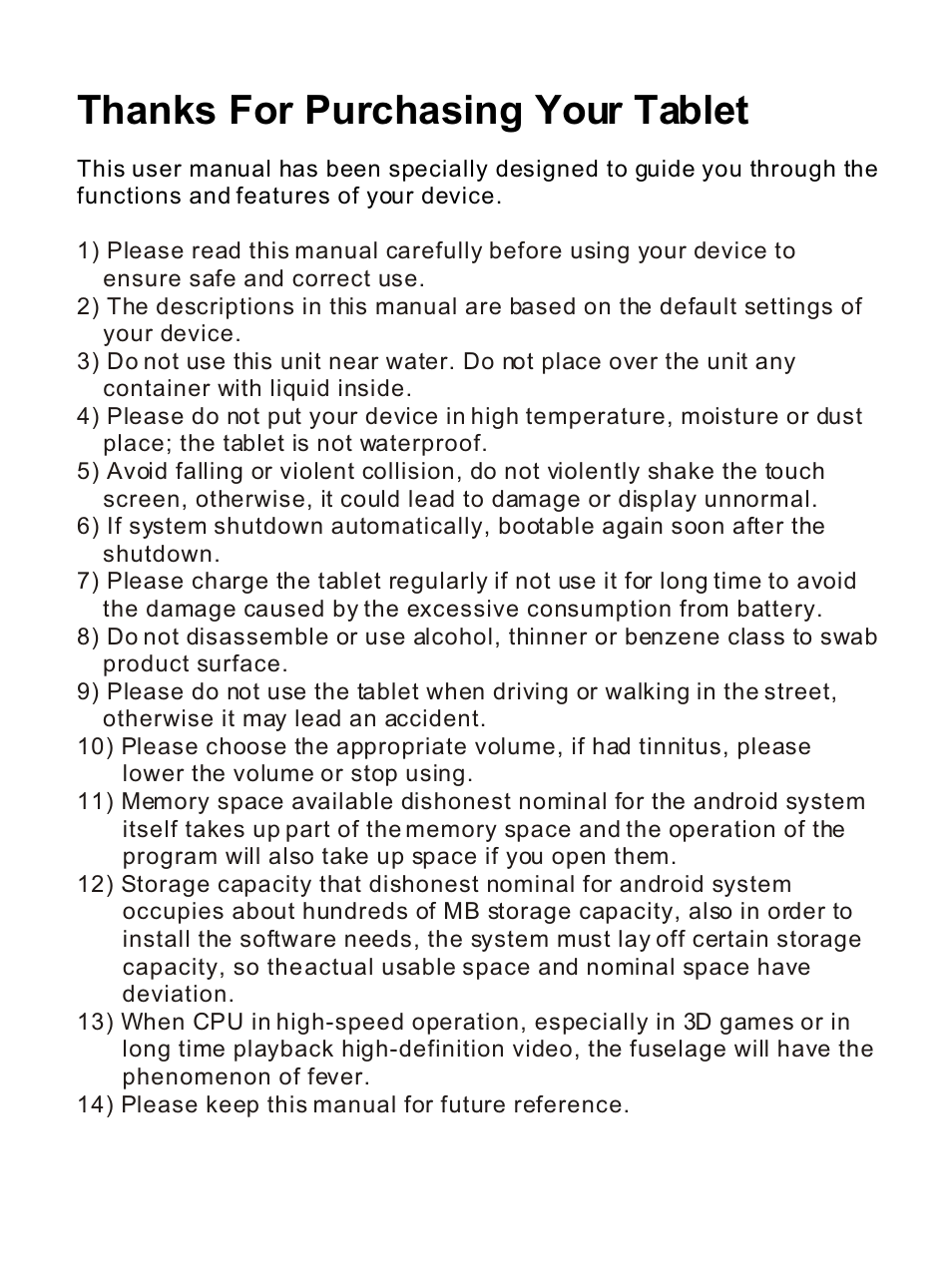 Thanks For Purchasing Your Tablet

This user manual has been specially designed to guide you through the functions and features of your device.

1) Please read this manual carefully before using your device to ensure safe and correct use.
2) The descriptions in this manual are based on the default settings of your device.
3) Do not use this unit near water. Do not place over the unit any container with liquid inside.
4) Please do not put your device in high temperature, moisture or dust place; the tablet is not waterproof.
5) Avoid falling or violent collision, do not violently shake the touch screen, otherwise, it could lead to damage or display unnormal.
6) If system shutdown automatically, bootable again soon after the shutdown.
7) Please charge the tablet regularly if not use it for long time to avoid the damage caused by the excessive consumption from battery.
8) Do not disassemble or use alcohol, thinner or benzene class to swab product surface.
9) Please do not use the tablet when driving or walking in the street, otherwise it may lead an accident.
10) Please choose the appropriate volume, if had tinnitus, please lower the volume or stop using.
11) Memory space available dishonest nominal for the android system itself takes up part of the memory space and the operation of the program will also take up space if you open them.
12) Storage capacity that dishonest nominal for android system occupies about hundreds of MB storage capacity, also in order to install the software needs, the system must lay off certain storage capacity, so theactual usable space and nominal space have deviation.
13) When CPU in high-speed operation, especially in 3D games or in long time playback high-definition video, the fuselage will have the phenomenon of fever.
14) Please keep this manual for future reference.